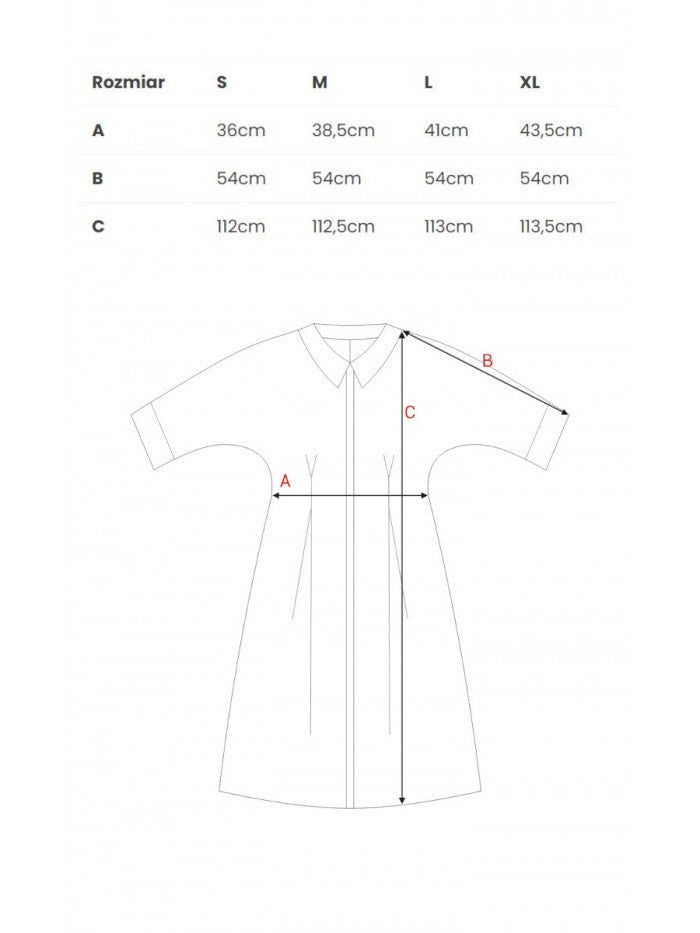 | Rozmiar | S | M | L | XL |
|---|---|---|---|---|
| A | 36cm | 38,5cm | 41cm | 43,5cm |
| B | 54cm | 54cm | 54cm | 54cm |
| C | 112cm | 112,5cm | 113cm | 113,5cm |

B
C
A